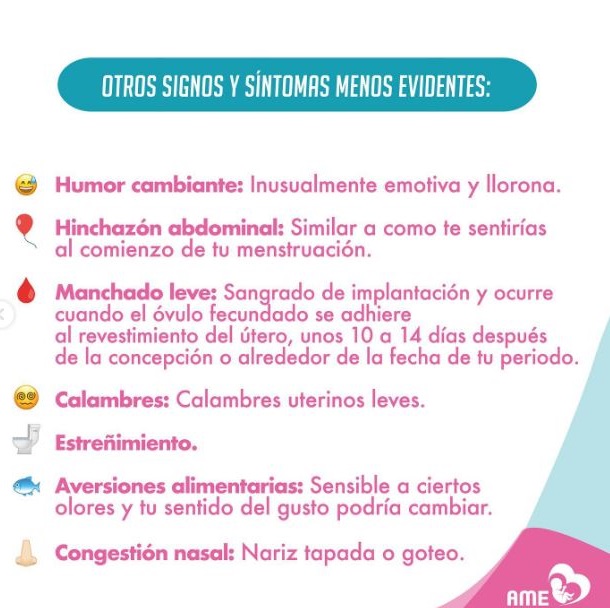 OTROS SIGNOS Y SÍNTOMAS MENOS EVIDENTES:

Humor cambiante: Inusualmente emotiva y llorona.

Hinchazón abdominal: Similar a como te sentirías al comienzo de tu menstruación.

Manchado leve: Sangrado de implantación y ocurre cuando el óvulo fecundado se adhiere al revestimiento del útero, unos 10 a 14 días después de la concepción o alrededor de la fecha de tu periodo.

Calambres: Calambres uterinos leves.

Estreñimiento.

Aversiones alimentarias: Sensible a ciertos olores y tu sentido del gusto podría cambiar.

Congestión nasal: Nariz tapada o goteo.

AME